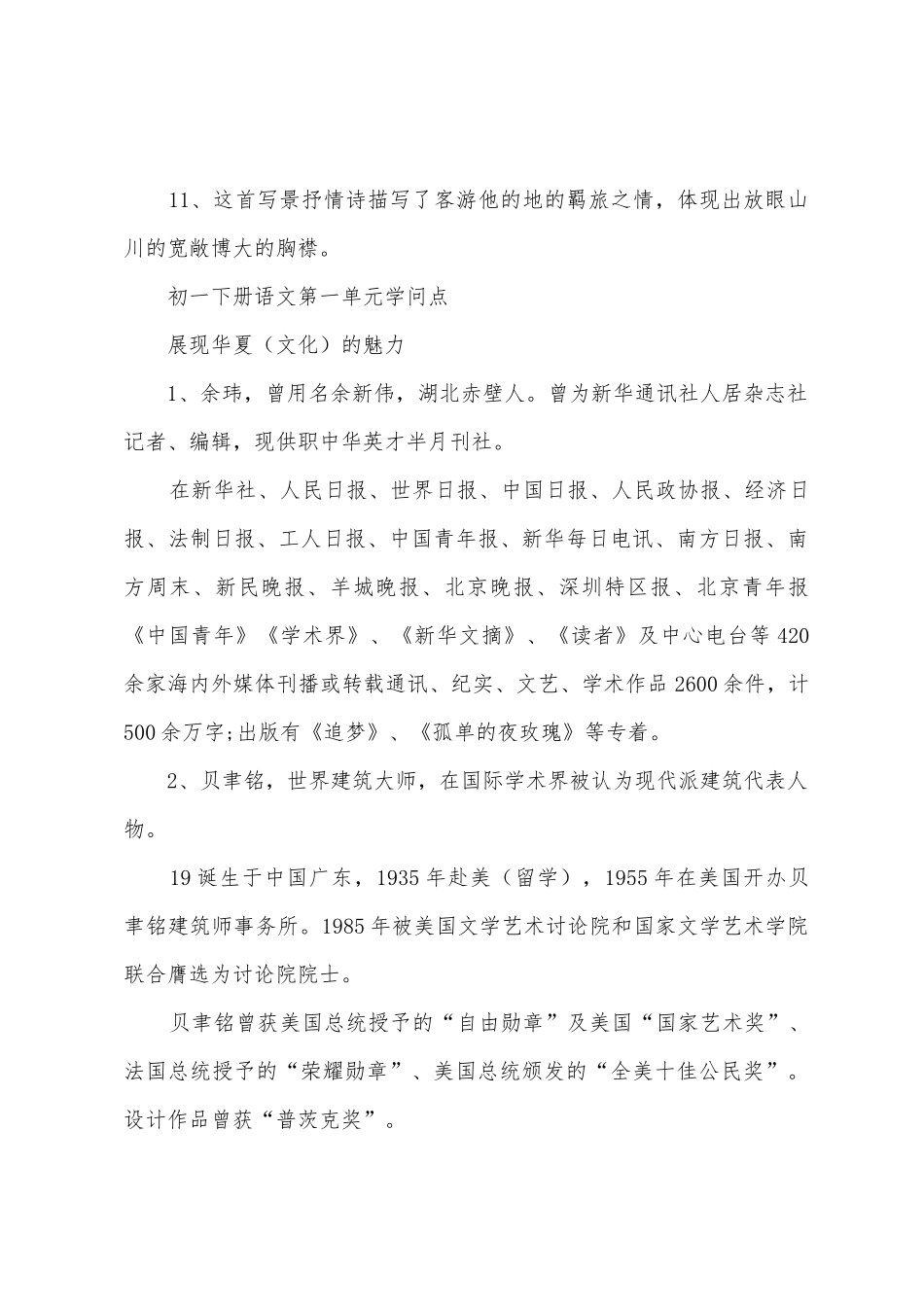 11、这首写景抒情诗描写了客游他的地的羁旅之情，体现出放眼山川的宽敞博大的胸襟。

初一下册语文第一单元学问点

展现华夏（文化）的魅力

1、余玮，曾用名余新伟，湖北赤壁人。曾为新华通讯社人居杂志社记者、编辑，现供职中华英才半月刊社。

在新华社、人民日报、世界日报、中国日报、人民政协报、经济日报、法制日报、工人日报、中国青年报、新华每日电讯、南方日报、南方周末、新民晚报、羊城晚报、北京晚报、深圳特区报、北京青年报《中国青年》《学术界》、《新华文摘》、《读者》及中心电台等420余家海内外媒体刊播或转载通讯、纪实、文艺、学术作品2600余件，计500余万字;出版有《追梦》、《孤单的夜玫瑰》等专着。

2、贝聿铭，世界建筑大师，在国际学术界被认为现代派建筑代表人物。

19诞生于中国广东，1935年赴美（留学），1955年在美国开办贝聿铭建筑师事务所。1985年被美国文学艺术讨论院和国家文学艺术学院联合膺选为讨论院院士。

贝聿铭曾获美国总统授予的“自由勋章”及美国“国家艺术奖”、法国总统授予的“荣耀勋章”、美国总统颁发的“全美十佳公民奖”。设计作品曾获“普茨克奖”。